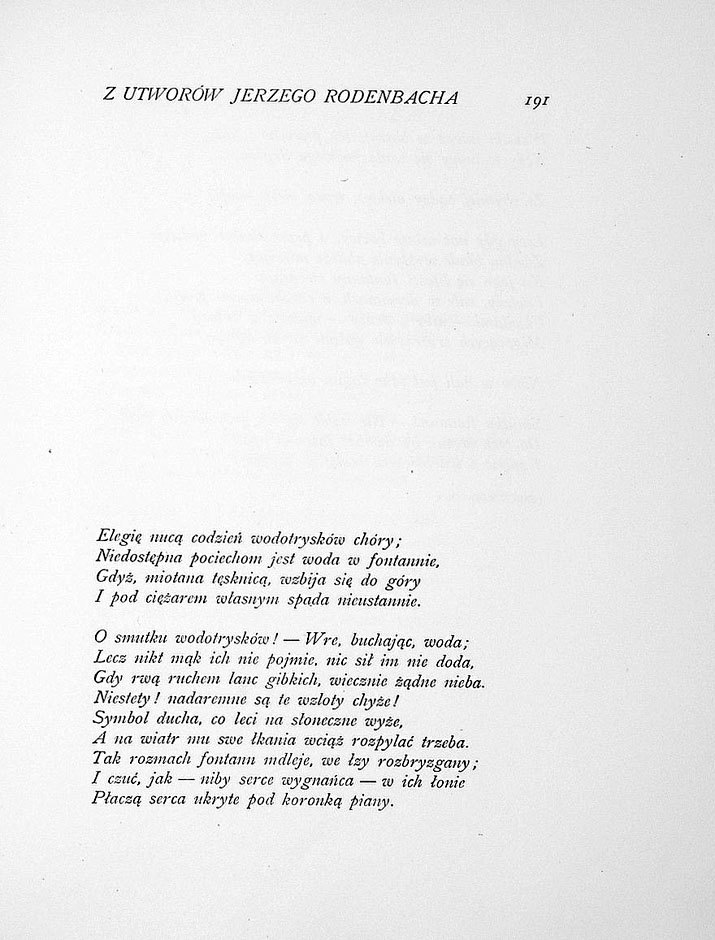 Z UTWORÓW JERZEGO RODENBACHA 191

Elegię nucą codzień wodotrysków chóry;
Niedostępna pociechom jest woda w fontannie,
Gdyż, miotana tęsknicą, wzbija się do góry
I pod ciężarem własnym spada nieustannie.

O smutku wodotrysków! — Wre, buchając, woda;
Lecz nikt mąk ich nie pojmie, nic sił im nie doda,
Gdy rwą ruchem lanc gibkich, wiecznie żądne nieba.
Niestety! nadaremne są te wzloty chyże!
Symbol ducha, co leci na słoneczne wyże,
A na wiatr mu swe łkania wciąż rozpylać trzeba.
Tak rozmach fontann mdleje, we łzy rozbryzgany;
I czuć, jak — niby serce wygnańca — w ich łonie
Płaczą serca ukryte pod koronką piany.